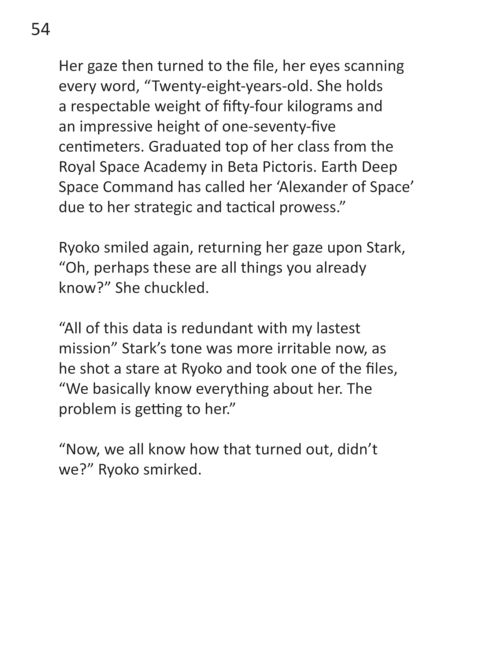 54

Her gaze then turned to the file, her eyes scanning every word, “Twenty-eight-years-old. She holds a respectable weight of fifty-four kilograms and an impressive height of one-seventy-five centimeters. Graduated top of her class from the Royal Space Academy in Beta Pictoris. Earth Deep Space Command has called her ‘Alexander of Space’ due to her strategic and tactical prowess.”

Ryoko smiled again, returning her gaze upon Stark, “Oh, perhaps these are all things you already know?” She chuckled.

“All of this data is redundant with my lastest mission” Stark’s tone was more irritable now, as he shot a stare at Ryoko and took one of the files, “We basically know everything about her. The problem is getting to her.”

“Now, we all know how that turned out, didn’t we?” Ryoko smirked.